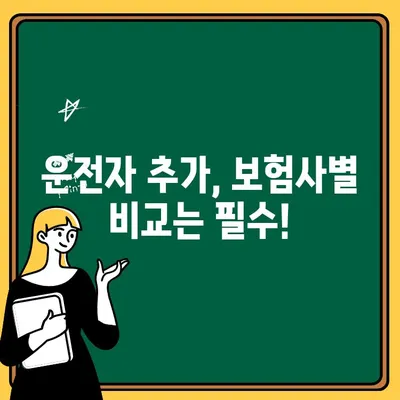 운전자 추가, 보험사별 비교는 필수!